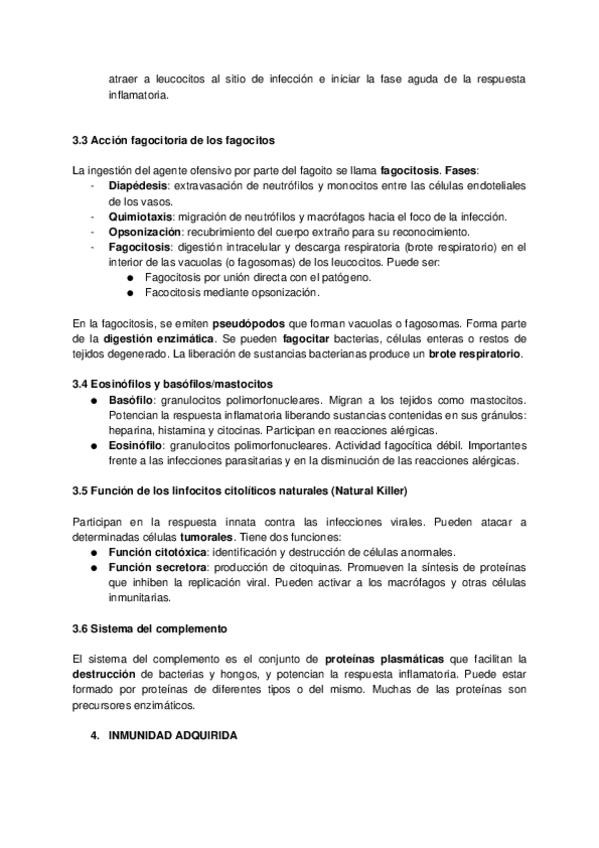 atraer a leucocitos al sitio de infección e iniciar la fase aguda de la respuesta inflamatoria.

3.3 Acción fagocitoria de los fagocitos

La ingestión del agente ofensivo por parte del fagoito se llama fagocitosis. Fases:
- Diapédesis: extravasación de neutrófilos y monocitos entre las células endoteliales de los vasos.
- Quimiotaxis: migración de neutrófilos y macrófagos hacia el foco de la infección.
- Opsonización: recubrimiento del cuerpo extraño para su reconocimiento.
- Fagocitosis: digestión intracelular y descarga respiratoria (brote respiratorio) en el interior de las vacuolas (o fagosomas) de los leucocitos. Puede ser:
  ● Fagocitosis por unión directa con el patógeno.
  ● Facocitosis mediante opsonización.

En la fagocitosis, se emiten pseudópodos que forman vacuolas o fagosomas. Forma parte de la digestión enzimática. Se pueden fagocitar bacterias, células enteras o restos de tejidos degenerado. La liberación de sustancias bacterianas produce un brote respiratorio.

3.4 Eosinófilos y basófilos/mastocitos
● Basófilo: granulocitos polimorfonucleares. Migran a los tejidos como mastocitos. Potencian la respuesta inflamatoria liberando sustancias contenidas en sus gránulos: heparina, histamina y citocinas. Participan en reacciones alérgicas.
● Eosinófilo: granulocitos polimorfonucleares. Actividad fagocítica débil. Importantes frente a las infecciones parasitarias y en la disminución de las reacciones alérgicas.

3.5 Función de los linfocitos citolíticos naturales (Natural Killer)

Participan en la respuesta innata contra las infecciones virales. Pueden atacar a determinadas células tumorales. Tiene dos funciones:
● Función citotóxica: identificación y destrucción de células anormales.
● Función secretora: producción de citoquinas. Promueven la síntesis de proteínas que inhiben la replicación viral. Pueden activar a los macrófagos y otras células inmunitarias.

3.6 Sistema del complemento

El sistema del complemento es el conjunto de proteínas plasmáticas que facilitan la destrucción de bacterias y hongos, y potencian la respuesta inflamatoria. Puede estar formado por proteínas de diferentes tipos o del mismo. Muchas de las proteínas son precursores enzimáticos.

4. INMUNIDAD ADQUIRIDA